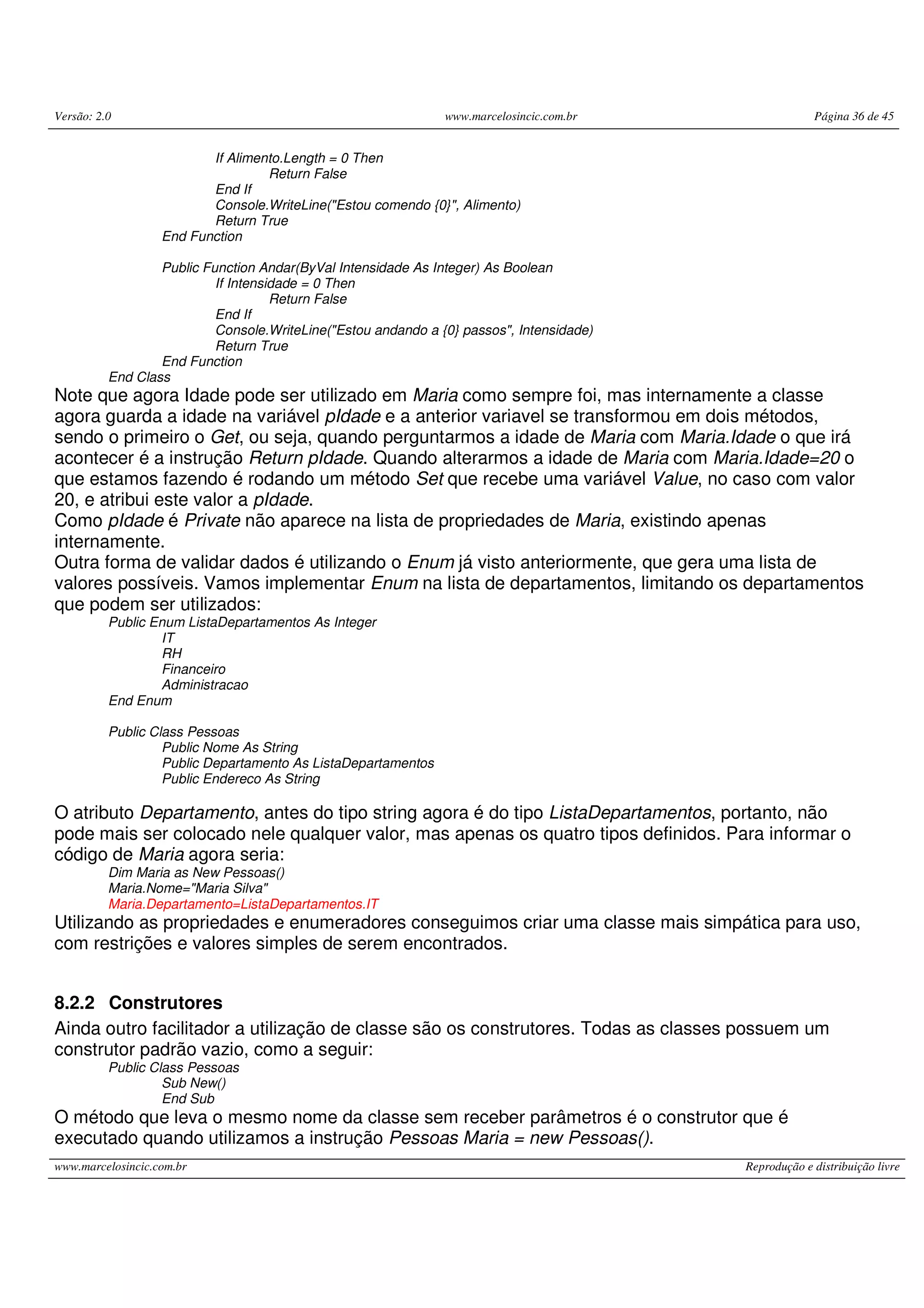 Versão: 2.0 www.marcelosincic.com.br Página 36 de 45

If Alimento.Length = 0 Then
Return False
End If
Console.WriteLine("Estou comendo {0}", Alimento)
Return True
End Function

Public Function Andar(ByVal Intensidade As Integer) As Boolean
If Intensidade = 0 Then
Return False
End If
Console.WriteLine("Estou andando a {0} passos", Intensidade)
Return True
End Function
End Class

Note que agora Idade pode ser utilizado em Maria como sempre foi, mas internamente a classe agora guarda a idade na variável pIdade e a anterior variavel se transformou em dois métodos, sendo o primeiro o Get, ou seja, quando perguntarmos a idade de Maria com Maria.Idade o que irá acontecer é a instrução Return pIdade. Quando alterarmos a idade de Maria com Maria.Idade=20 o que estamos fazendo é rodando um método Set que recebe uma variável Value, no caso com valor 20, e atribui este valor a pIdade.
Como pIdade é Private não aparece na lista de propriedades de Maria, existindo apenas internamente.
Outra forma de validar dados é utilizando o Enum já visto anteriormente, que gera uma lista de valores possíveis. Vamos implementar Enum na lista de departamentos, limitando os departamentos que podem ser utilizados:

Public Enum ListaDepartamentos As Integer
IT
RH
Financeiro
Administracao
End Enum

Public Class Pessoas
Public Nome As String
Public Departamento As ListaDepartamentos
Public Endereco As String

O atributo Departamento, antes do tipo string agora é do tipo ListaDepartamentos, portanto, não pode mais ser colocado nele qualquer valor, mas apenas os quatro tipos definidos. Para informar o código de Maria agora seria:

Dim Maria as New Pessoas()
Maria.Nome="Maria Silva"
Maria.Departamento=ListaDepartamentos.IT

Utilizando as propriedades e enumeradores conseguimos criar uma classe mais simpática para uso, com restrições e valores simples de serem encontrados.

8.2.2 Construtores

Ainda outro facilitador a utilização de classe são os construtores. Todas as classes possuem um construtor padrão vazio, como a seguir:

Public Class Pessoas
Sub New()
End Sub

O método que leva o mesmo nome da classe sem receber parâmetros é o construtor que é executado quando utilizamos a instrução Pessoas Maria = new Pessoas().

www.marcelosincic.com.br Reprodução e distribuição livre